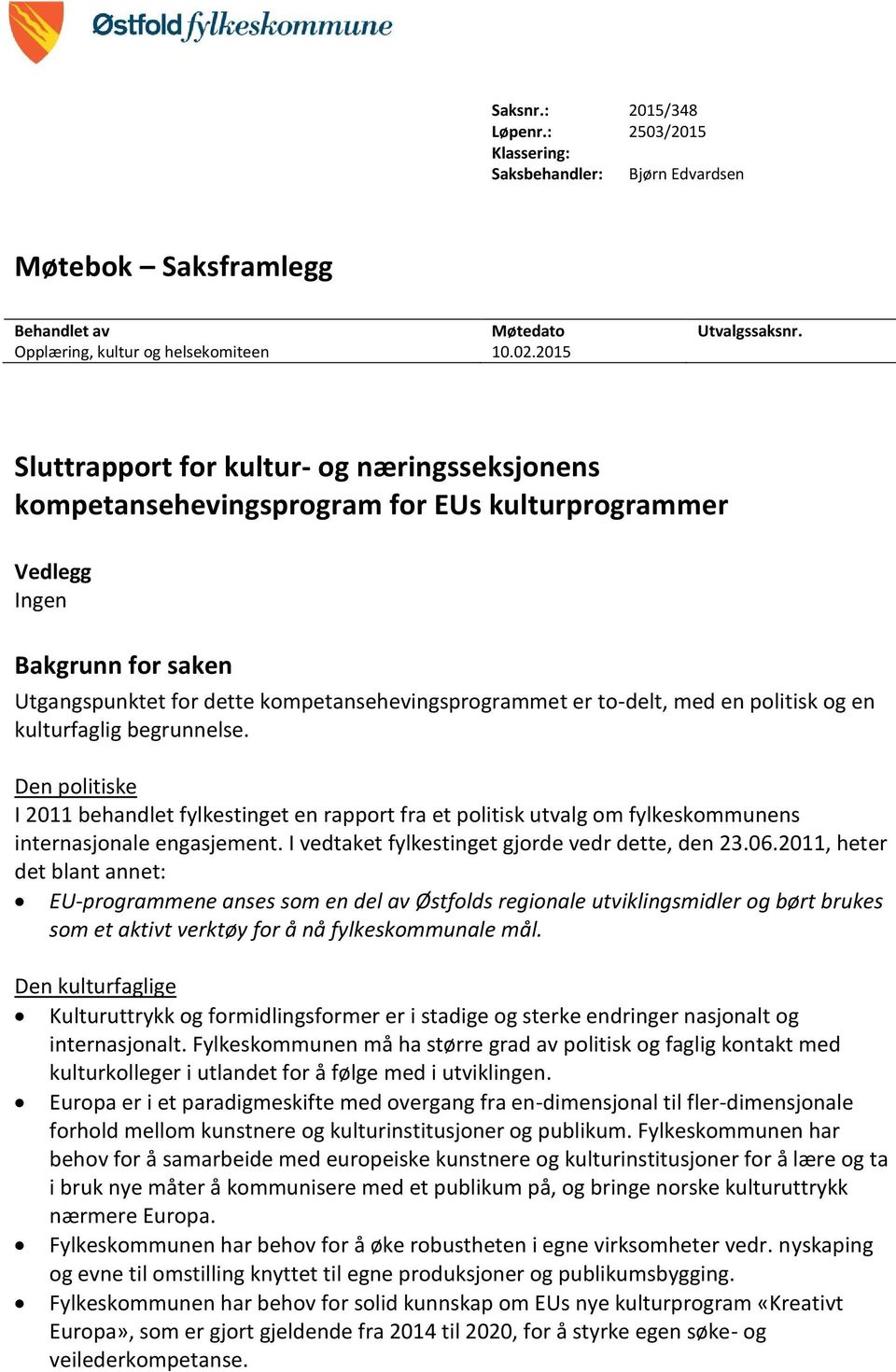 Østfold fylkeskommune

Saksnr.: 2015/348
Løpenr.: 2503/2015
Klassering:
Saksbehandler: Bjørn Edvardsen

Møtebok – Saksframlegg

| Behandlet av | Møtedato | Utvalgssaksnr. |
|---|---|---|
| Opplæring, kultur og helsekomiteen | 10.02.2015 | |

Sluttrapport for kultur- og næringsseksjonens kompetansehevingsprogram for EUs kulturprogrammer

Vedlegg
Ingen

Bakgrunn for saken
Utgangspunktet for dette kompetansehevingsprogrammet er to-delt, med en politisk og en kulturfaglig begrunnelse.

Den politiske
I 2011 behandlet fylkestinget en rapport fra et politisk utvalg om fylkeskommunens internasjonale engasjement. I vedtaket fylkestinget gjorde vedr dette, den 23.06.2011, heter det blant annet:
• EU-programmene anses som en del av Østfolds regionale utviklingsmidler og børt brukes som et aktivt verktøy for å nå fylkeskommunale mål.

Den kulturfaglige
• Kulturuttrykk og formidlingsformer er i stadige og sterke endringer nasjonalt og internasjonalt. Fylkeskommunen må ha større grad av politisk og faglig kontakt med kulturkolleger i utlandet for å følge med i utviklingen.
• Europa er i et paradigmeskifte med overgang fra en-dimensjonal til fler-dimensjonale forhold mellom kunstnere og kulturinstitusjoner og publikum. Fylkeskommunen har behov for å samarbeide med europeiske kunstnere og kulturinstitusjoner for å lære og ta i bruk nye måter å kommunisere med et publikum på, og bringe norske kulturuttrykk nærmere Europa.
• Fylkeskommunen har behov for å øke robustheten i egne virksomheter vedr. nyskaping og evne til omstilling knyttet til egne produksjoner og publikumsbygging.
• Fylkeskommunen har behov for solid kunnskap om EUs nye kulturprogram «Kreativt Europa», som er gjort gjeldende fra 2014 til 2020, for å styrke egen søke- og veilederkompetanse.